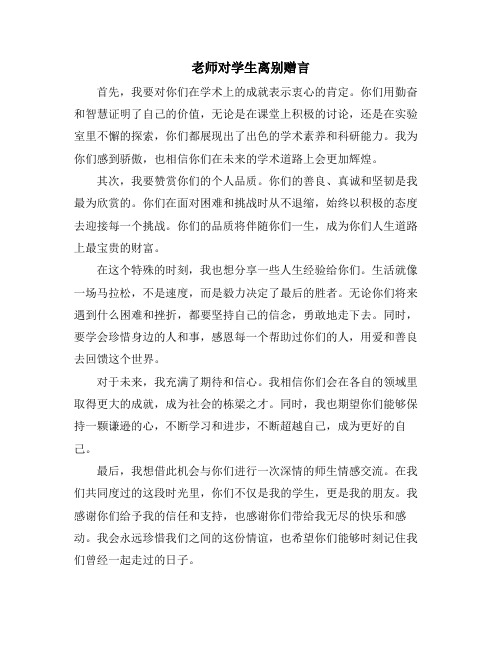 老师对学生离别赠言

首先，我要对你们在学术上的成就表示衷心的肯定。你们用勤奋和智慧证明了自己的价值，无论是在课堂上积极的讨论，还是在实验室里不懈的探索，你们都展现出了出色的学术素养和科研能力。我为你们感到骄傲，也相信你们在未来的学术道路上会更加辉煌。

其次，我要赞赏你们的个人品质。你们的善良、真诚和坚韧是我最为欣赏的。你们在面对困难和挑战时从不退缩，始终以积极的态度去迎接每一个挑战。你们的品质将伴随你们一生，成为你们人生道路上最宝贵的财富。

在这个特殊的时刻，我也想分享一些人生经验给你们。生活就像一场马拉松，不是速度，而是毅力决定了最后的胜者。无论你们将来遇到什么困难和挫折，都要坚持自己的信念，勇敢地走下去。同时，要学会珍惜身边的人和事，感恩每一个帮助过你们的人，用爱和善良去回馈这个世界。

对于未来，我充满了期待和信心。我相信你们会在各自的领域里取得更大的成就，成为社会的栋梁之才。同时，我也期望你们能够保持一颗谦逊的心，不断学习和进步，不断超越自己，成为更好的自己。

最后，我想借此机会与你们进行一次深情的师生情感交流。在我们共同度过的这段时光里，你们不仅是我的学生，更是我的朋友。我感谢你们给予我的信任和支持，也感谢你们带给我无尽的快乐和感动。我会永远珍惜我们之间的这份情谊，也希望你们能够时刻记住我们曾经一起走过的日子。